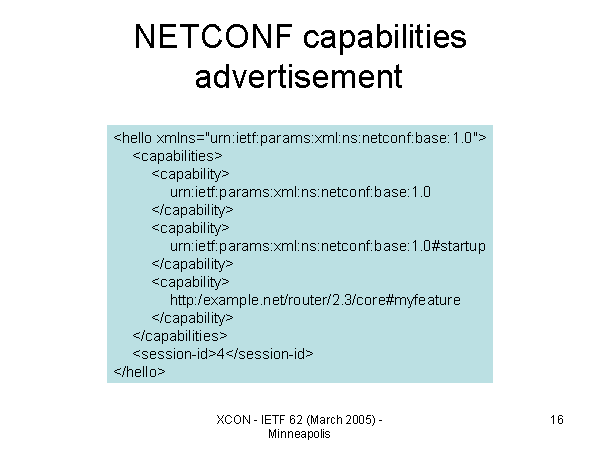 NETCONF capabilities advertisement

<hello xmlns="urn:ietf:params:xml:ns:netconf:base:1.0">
<capabilities>
<capability>
urn:ietf:params:xml:ns:netconf:base:1.0
</capability>
<capability>
urn:ietf:params:xml:ns:netconf:base:1.0#startup
</capability>
<capability>
http:/example.net/router/2.3/core#myfeature
</capability>
</capabilities>
<session-id>4</session-id>
</hello>

XCON - IETF 62 (March 2005) - Minneapolis

16